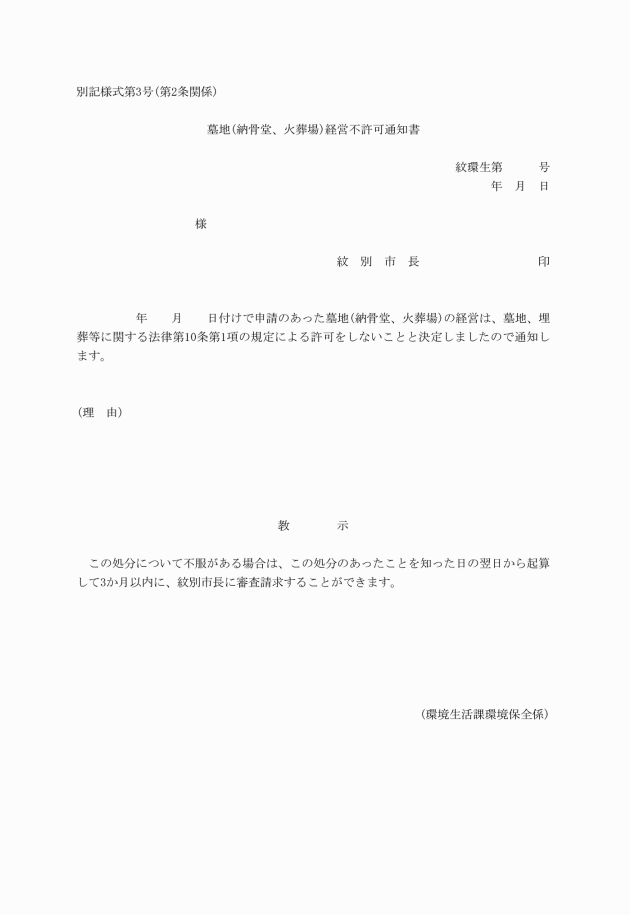 別記様式第3号(第2条関係)

墓地(納骨堂、火葬場)経営不許可通知書

紋環生第 号
年 月 日

様

紋 別 市 長 印

年 月 日付けで申請のあった墓地(納骨堂、火葬場)の経営は、墓地、埋葬等に関する法律第10条第1項の規定による許可をしないことと決定しましたので通知します。

(理 由)

教 示

この処分について不服がある場合は、この処分のあったことを知った日の翌日から起算して3か月以内に、紋別市長に審査請求することができます。

(環境生活課環境保全係)